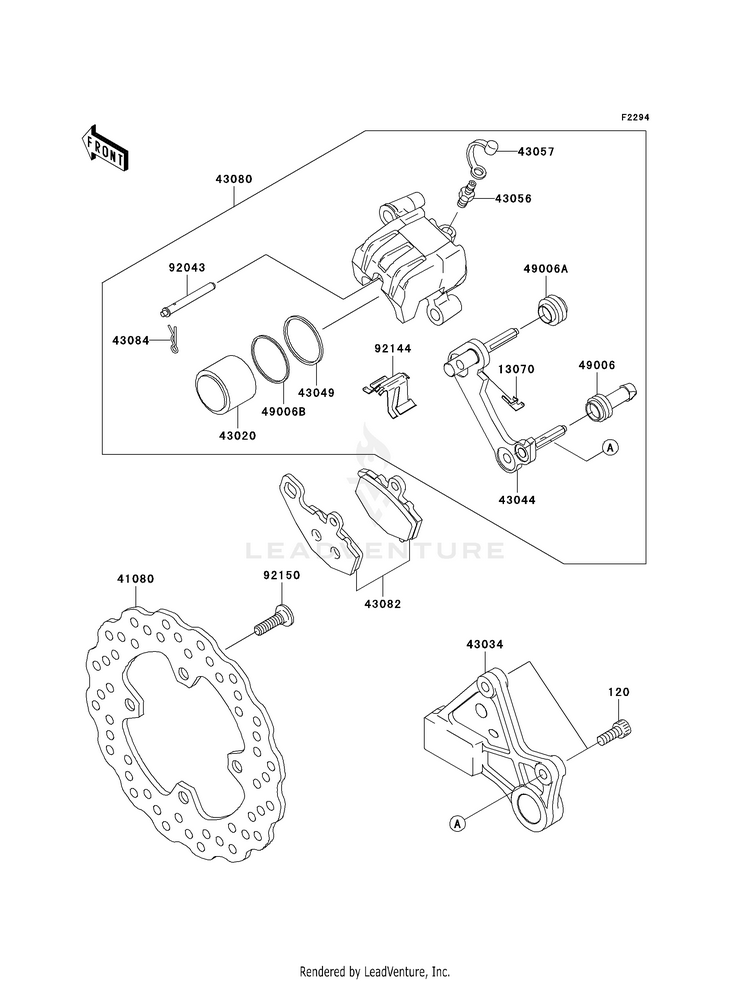 F2294

FRONT

43080

43057

43056

92043

49006A

43084

92144

13070

49006

43049

49006B

43020

A

43044

LEADVENTURE

41080

92150

43082

43034

120

A

Rendered by LeadVenture, Inc.